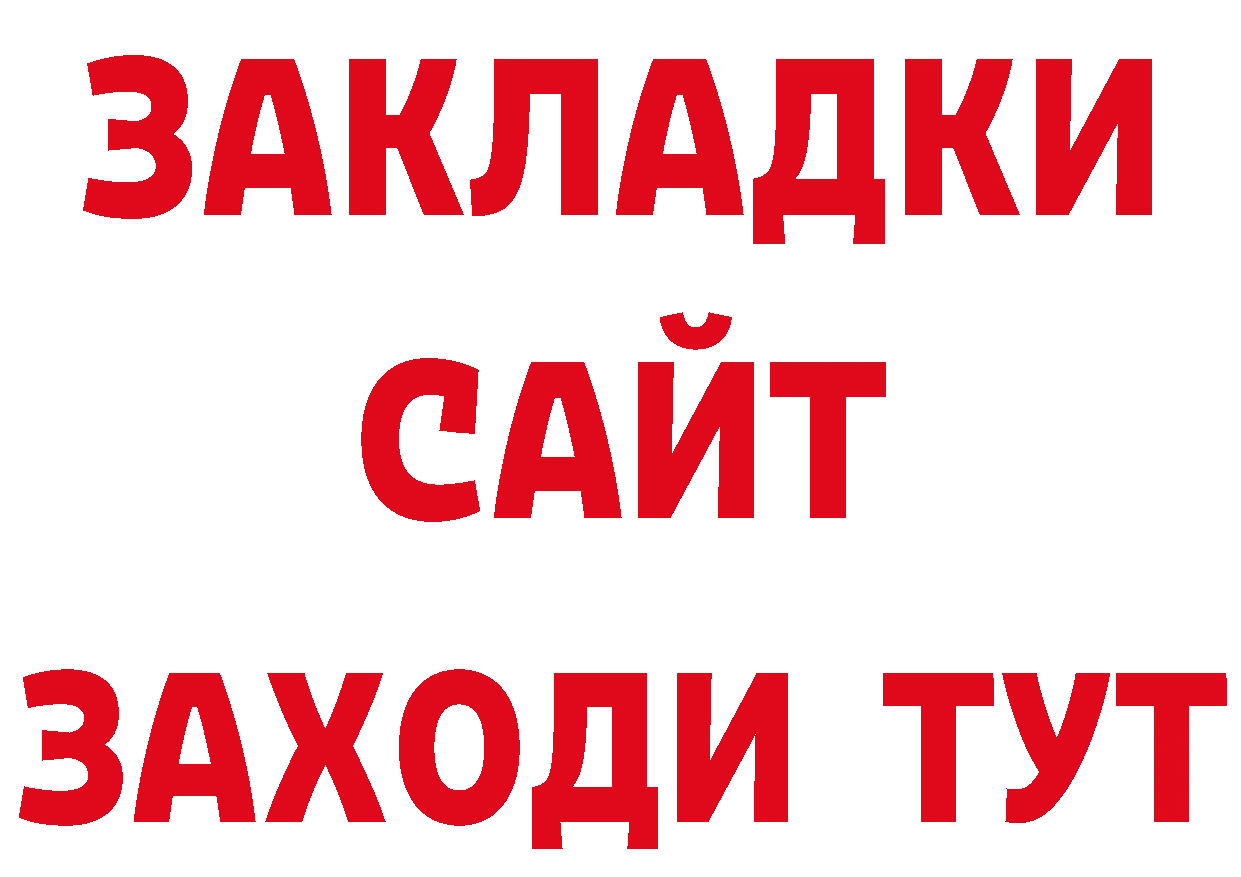 ЗАКЛАДКИ
САЙТ
ЗАХОДИ ТУТ